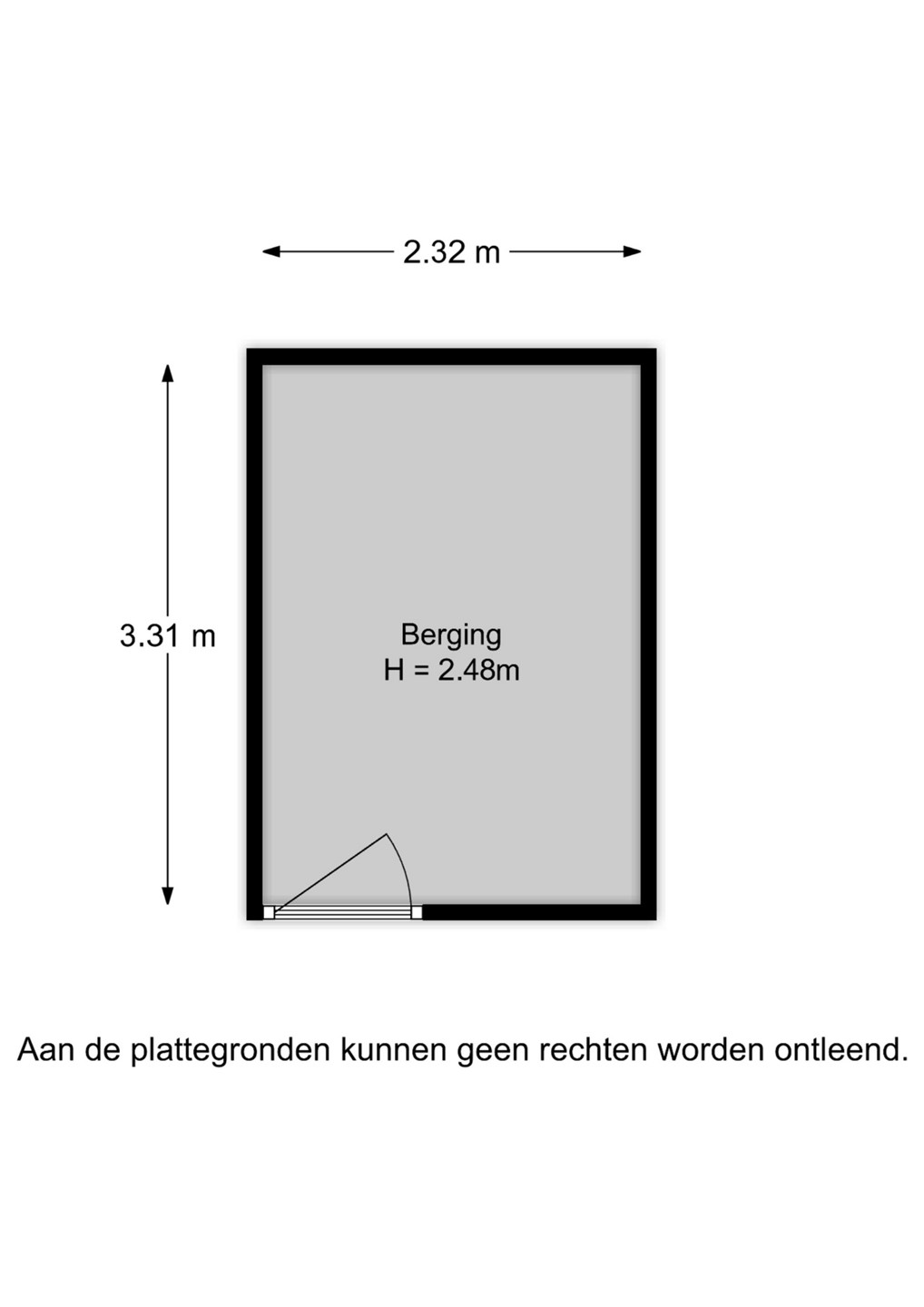 2.32 m

3.31 m

Berging
H = 2.48m

Aan de plattegronden kunnen geen rechten worden ontleend.